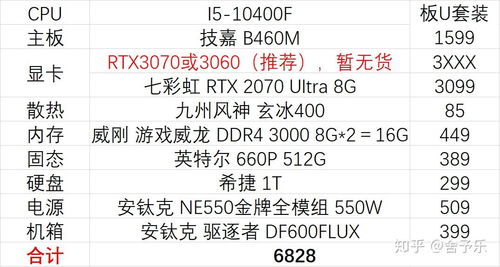 | CPU | I5-10400F | 板U套装 |
|---|---|---|
| 主板 | 技嘉 B460M | 1599 |
| 显卡 | RTX3070或3060（推荐），暂无货 | 3XXX |
| | 七彩虹 RTX 2070 Ultra 8G | 3099 |
| 散热 | 九州风神 玄冰400 | 85 |
| 内存 | 威刚 游戏威龙 DDR4 3000 8G*2 = 16G | 449 |
| 固态 | 英特尔 660P 512G | 389 |
| 硬盘 | 希捷 1T | 299 |
| 电源 | 安钛克 NE550金牌全模组 550W | 509 |
| 机箱 | 安钛克 驱逐者 DF600FLUX | 399 |
| 合计 | 6828 | |

知乎 @舍予乐